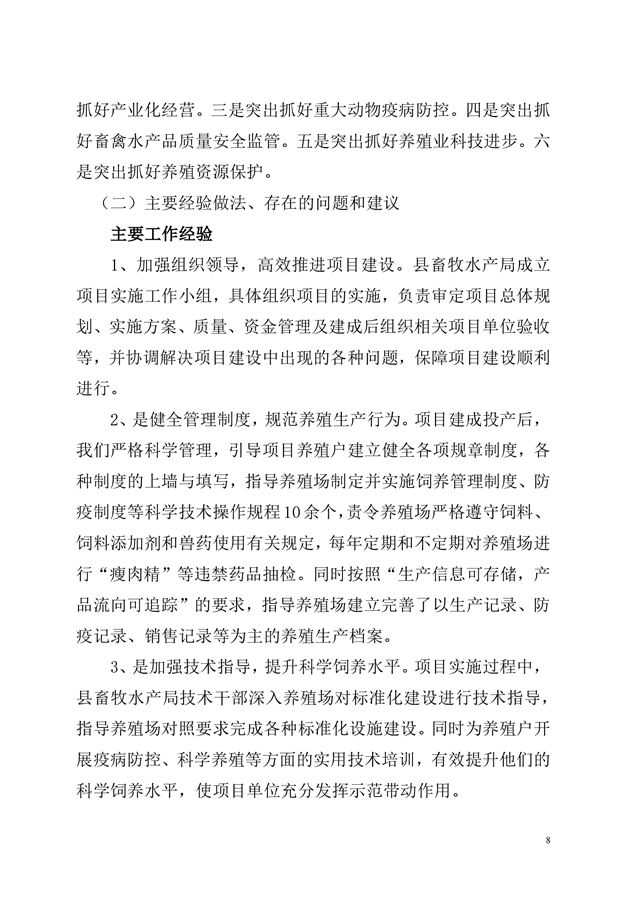 抓好产业化经营。三是突出抓好重大动物疫病防控。四是突出抓好畜禽水产品质量安全监管。五是突出抓好养殖业科技进步。六是突出抓好养殖资源保护。

（二）主要经验做法、存在的问题和建议

主要工作经验

1、加强组织领导，高效推进项目建设。县畜牧水产局成立项目实施工作小组，具体组织项目的实施，负责审定项目总体规划、实施方案、质量、资金管理及建成后组织相关项目单位验收等，并协调解决项目建设中出现的各种问题，保障项目建设顺利进行。

2、是健全管理制度，规范养殖生产行为。项目建成投产后，我们严格科学管理，引导项目养殖户建立健全各项规章制度，各种制度的上墙与填写，指导养殖场制定并实施饲养管理制度、防疫制度等科学技术操作规程10余个，责令养殖场严格遵守饲料、饲料添加剂和兽药使用有关规定，每年定期和不定期对养殖场进行“瘦肉精”等违禁药品抽检。同时按照“生产信息可存储，产品流向可追踪”的要求，指导养殖场建立完善了以生产记录、防疫记录、销售记录等为主的养殖生产档案。

3、是加强技术指导，提升科学饲养水平。项目实施过程中，县畜牧水产局技术干部深入养殖场对标准化建设进行技术指导，指导养殖场对照要求完成各种标准化设施建设。同时为养殖户开展疫病防控、科学养殖等方面的实用技术培训，有效提升他们的科学饲养水平，使项目单位充分发挥示范带动作用。

8